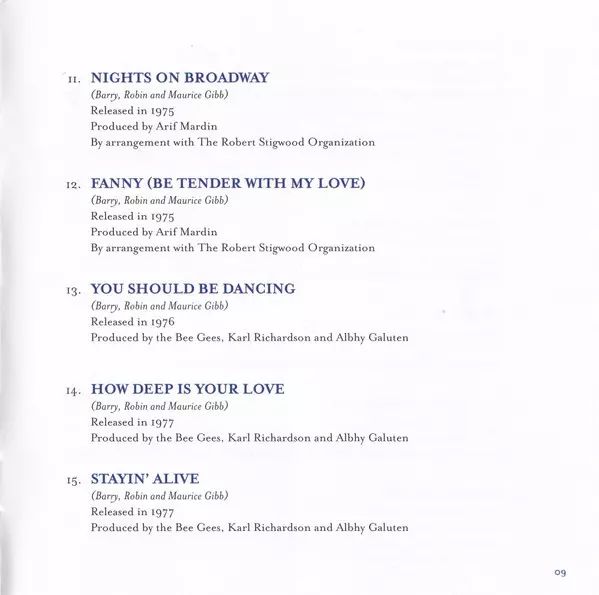 11. NIGHTS ON BROADWAY
(Barry, Robin and Maurice Gibb)
Released in 1975
Produced by Arif Mardin
By arrangement with The Robert Stigwood Organization

12. FANNY (BE TENDER WITH MY LOVE)
(Barry, Robin and Maurice Gibb)
Released in 1975
Produced by Arif Mardin
By arrangement with The Robert Stigwood Organization

13. YOU SHOULD BE DANCING
(Barry, Robin and Maurice Gibb)
Released in 1976
Produced by the Bee Gees, Karl Richardson and Albhy Galuten

14. HOW DEEP IS YOUR LOVE
(Barry, Robin and Maurice Gibb)
Released in 1977
Produced by the Bee Gees, Karl Richardson and Albhy Galuten

15. STAYIN' ALIVE
(Barry, Robin and Maurice Gibb)
Released in 1977
Produced by the Bee Gees, Karl Richardson and Albhy Galuten

09